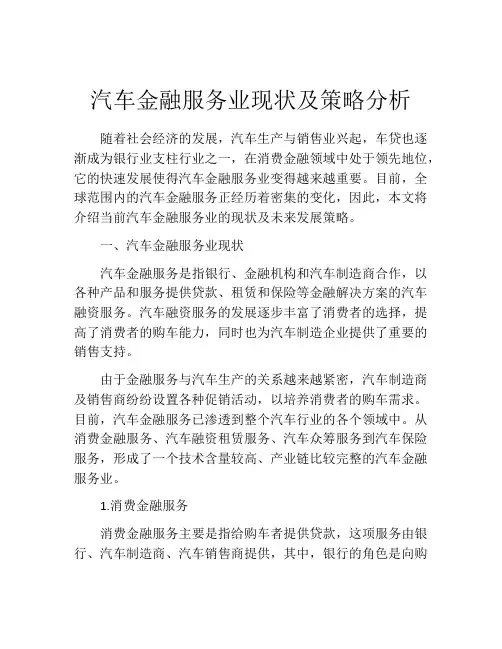 汽车金融服务业现状及策略分析

随着社会经济的发展，汽车生产与销售业兴起，车贷也逐渐成为银行业支柱行业之一，在消费金融领域中处于领先地位，它的快速发展使得汽车金融服务业变得越来越重要。目前，全球范围内的汽车金融服务正经历着密集的变化，因此，本文将介绍当前汽车金融服务业的现状及未来发展策略。

一、汽车金融服务业现状

汽车金融服务是指银行、金融机构和汽车制造商合作，以各种产品和服务提供贷款、租赁和保险等金融解决方案的汽车融资服务。汽车融资服务的发展逐步丰富了消费者的选择，提高了消费者的购车能力，同时也为汽车制造企业提供了重要的销售支持。

由于金融服务与汽车生产的关系越来越紧密，汽车制造商及销售商纷纷设置各种促销活动，以培养消费者的购车需求。目前，汽车金融服务已渗透到整个汽车行业的各个领域中。从消费金融服务、汽车融资租赁服务、汽车众筹服务到汽车保险服务，形成了一个技术含量较高、产业链比较完整的汽车金融服务业。

1.消费金融服务

消费金融服务主要是指给购车者提供贷款，这项服务由银行、汽车制造商、汽车销售商提供，其中，银行的角色是向购